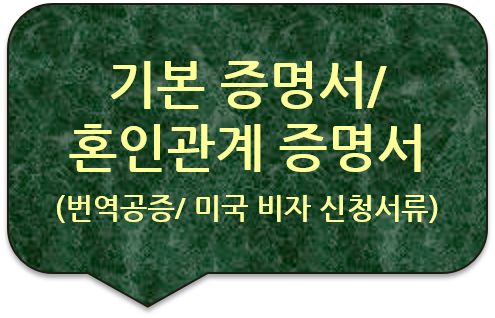 기본 증명서/
혼인관계 증명서
(번역공증/ 미국 비자 신청서류)